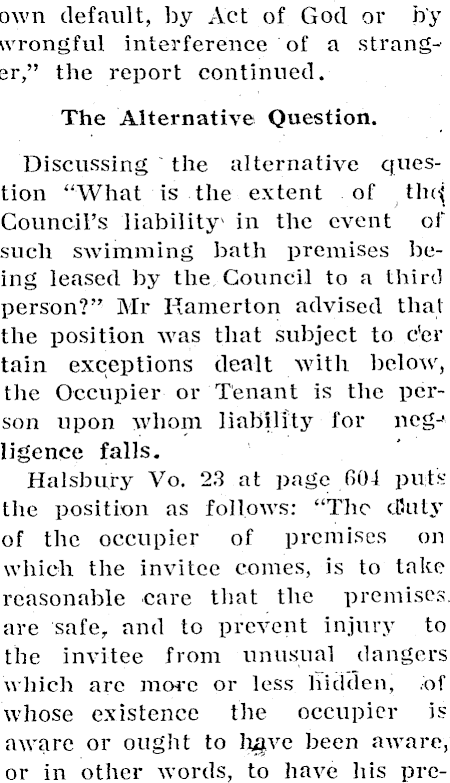 own default, by Act of God or by wrongful interference of a stranger," the report continued.

The Alternative Question.

Discussing the alternative question "What is the extent of the Council's liability in the event of such swimming bath premises being leased by the Council to a third person?" Mr Hamerton advised that the position was that subject to certain exceptions dealt with below, the Occupier or Tenant is the person upon whom liability for negligence falls.

Halsbury Vo. 23 at page 604 puts the position as follows: "The duty of the occupier of premises on which the invitee comes, is to take reasonable care that the premises are safe, and to prevent injury to the invitee from unusual dangers which are more or less hidden, of whose existence the occupier is aware or ought to have been aware, or in other words, to have his pre-